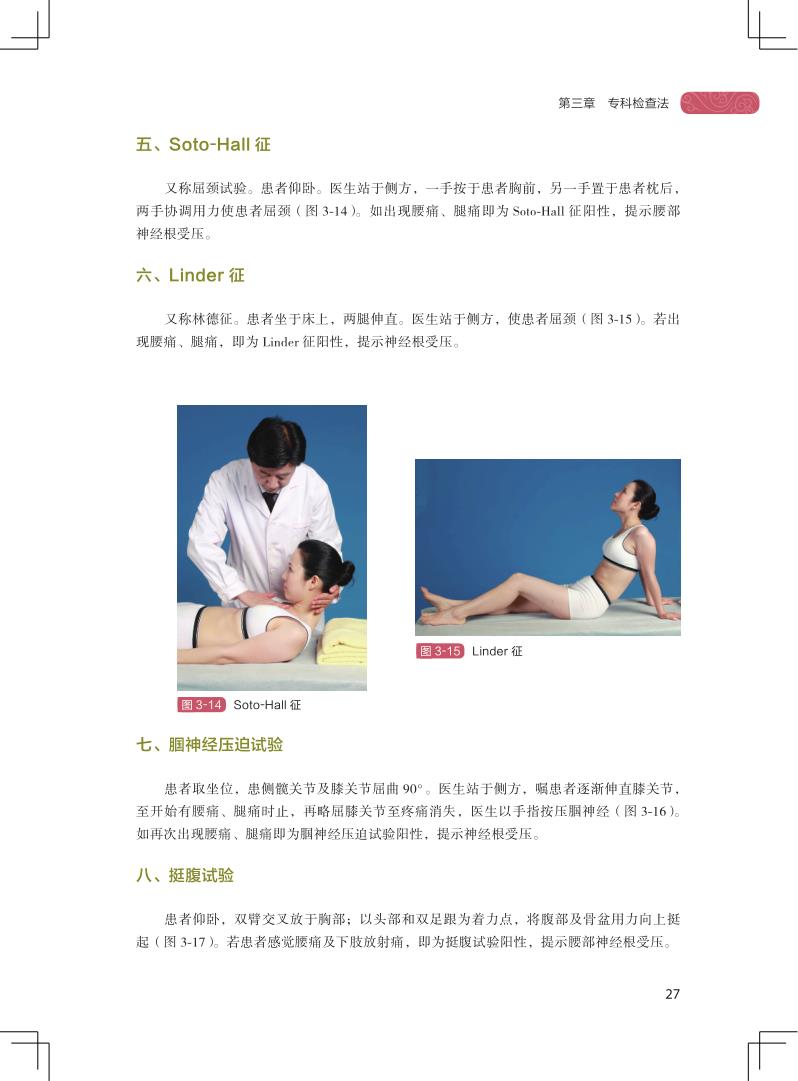 第三章 专科检查法

五、Soto-Hall征

又称屈颈试验。患者仰卧。医生站于侧方，一手按于患者胸前，另一手置于患者枕后，两手协调用力使患者屈颈（图3-14）。如出现腰痛、腿痛即为Soto-Hall征阳性，提示腰部神经根受压。

六、Linder征

又称林德征。患者坐于床上，两腿伸直。医生站于侧方，使患者屈颈（图3-15）。若出现腰痛、腿痛，即为Linder征阳性，提示神经根受压。

图3-14 Soto-Hall征

图3-15 Linder征

七、腘神经压迫试验

患者取坐位，患侧髋关节及膝关节屈曲90°。医生站于侧方，嘱患者逐渐伸直膝关节，至开始有腰痛、腿痛时止，再略屈膝关节至疼痛消失，医生以手指按压腘神经（图3-16）。如再次出现腰痛、腿痛即为腘神经压迫试验阳性，提示神经根受压。

八、挺腹试验

患者仰卧，双臂交叉放于胸部；以头部和双足跟为着力点，将腹部及骨盆用力向上挺起（图3-17）。若患者感觉腰痛及下肢放射痛，即为挺腹试验阳性，提示腰部神经根受压。

27